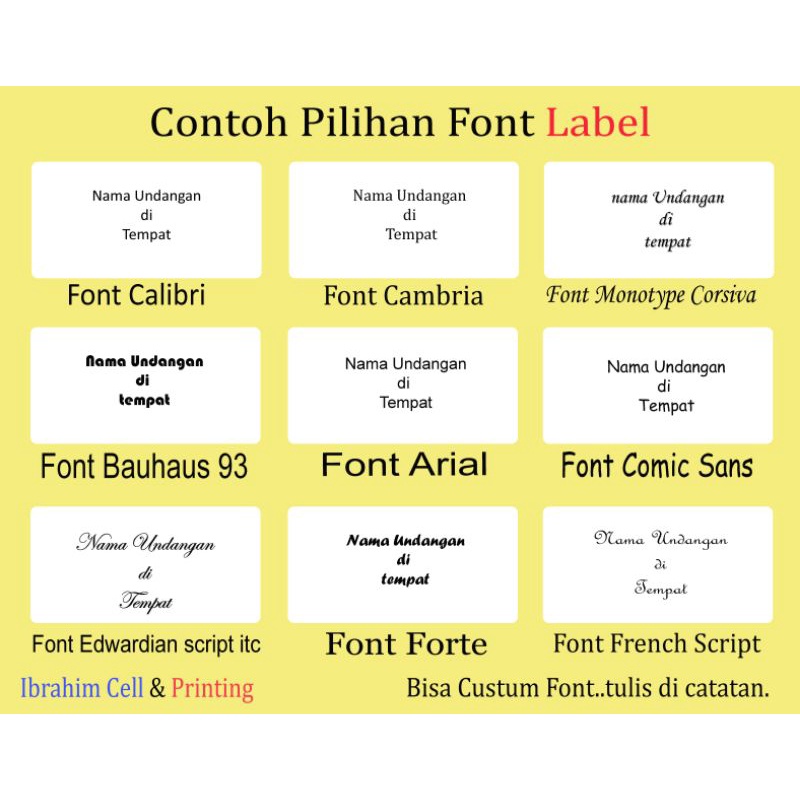 Contoh Pilihan Font Label

Nama Undangan
di
Tempat

Font Calibri

Nama Undangan
di
Tempat

Font Cambria

nama Undangan
di
tempat

Font Monotype Corsiva

Nama Undangan
di
tempat

Font Bauhaus 93

Nama Undangan
di
Tempat

Font Arial

Nama Undangan
di
Tempat

Font Comic Sans

Nama Undangan
di
Tempat

Font Edwardian script itc

Nama Undangan
di
tempat

Font Forte

Nama Undangan
di
Tempat

Font French Script

Ibrahim Cell & Printing

Bisa Custum Font..tulis di catatan.